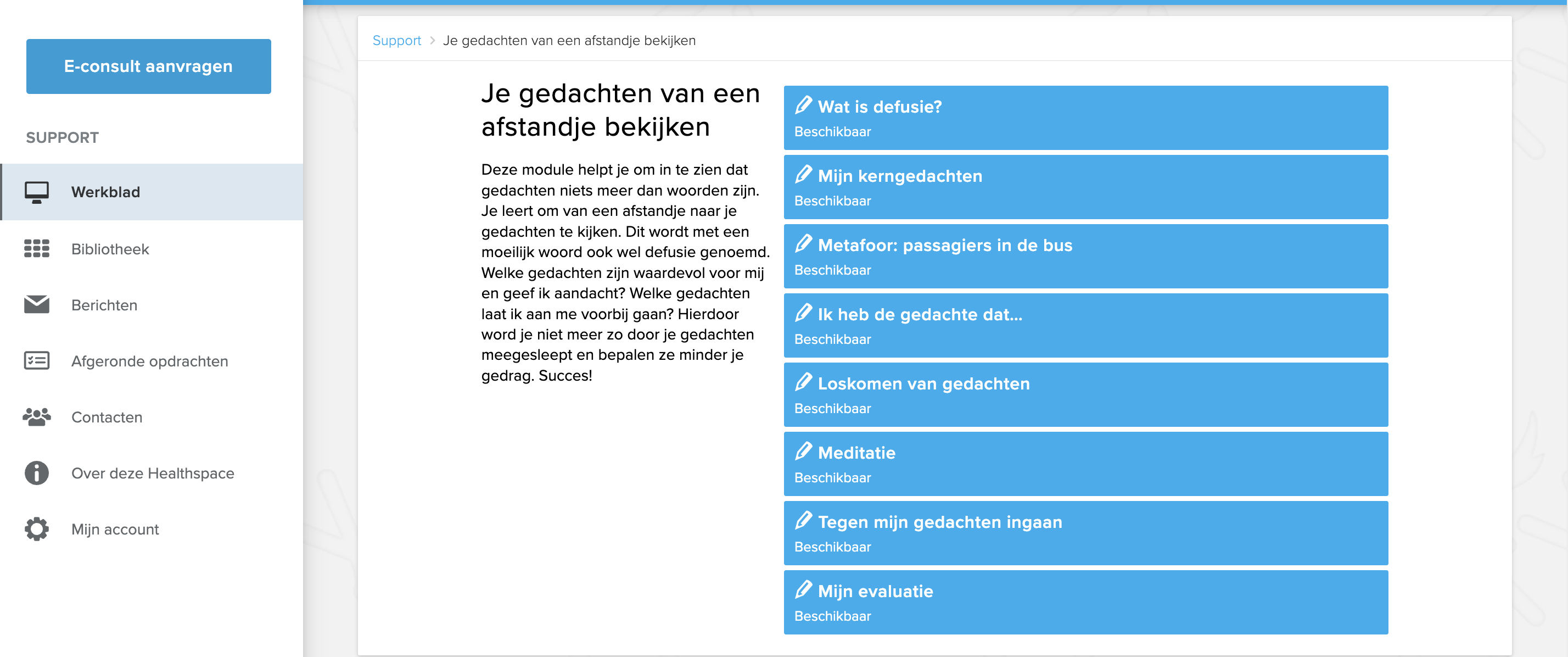 E-consult aanvragen

SUPPORT

Werkblad

Bibliotheek

Berichten

Afgeronde opdrachten

Contacten

Over deze Healthspace

Mijn account

Support > Je gedachten van een afstandje bekijken

Je gedachten van een afstandje bekijken

Deze module helpt je om in te zien dat gedachten niets meer dan woorden zijn. Je leert om van een afstandje naar je gedachten te kijken. Dit wordt met een moeilijk woord ook wel defusie genoemd. Welke gedachten zijn waardevol voor mij en geef ik aandacht? Welke gedachten laat ik aan me voorbij gaan? Hierdoor word je niet meer zo door je gedachten meegesleept en bepalen ze minder je gedrag. Succes!

Wat is defusie?
Beschikbaar

Mijn kerngedachten
Beschikbaar

Metafoor: passagiers in de bus
Beschikbaar

Ik heb de gedachte dat...
Beschikbaar

Loskomen van gedachten
Beschikbaar

Meditatie
Beschikbaar

Tegen mijn gedachten ingaan
Beschikbaar

Mijn evaluatie
Beschikbaar